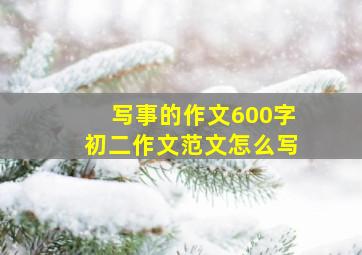 写事的作文600字
初二作文范文怎么写